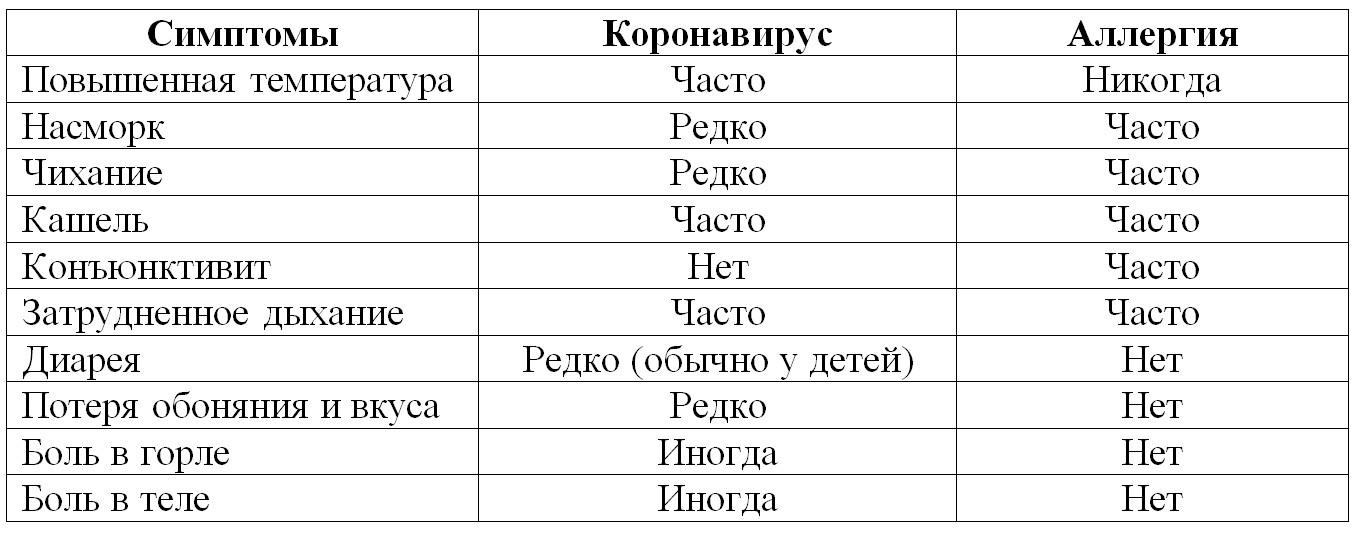 | Симптомы | Коронавирус | Аллергия |
|---|---|---|
| Повышенная температура | Часто | Никогда |
| Насморк | Редко | Часто |
| Чихание | Редко | Часто |
| Кашель | Часто | Часто |
| Конъюнктивит | Нет | Часто |
| Затрудненное дыхание | Часто | Часто |
| Диарея | Редко (обычно у детей) | Нет |
| Потеря обоняния и вкуса | Редко | Нет |
| Боль в горле | Иногда | Нет |
| Боль в теле | Иногда | Нет |